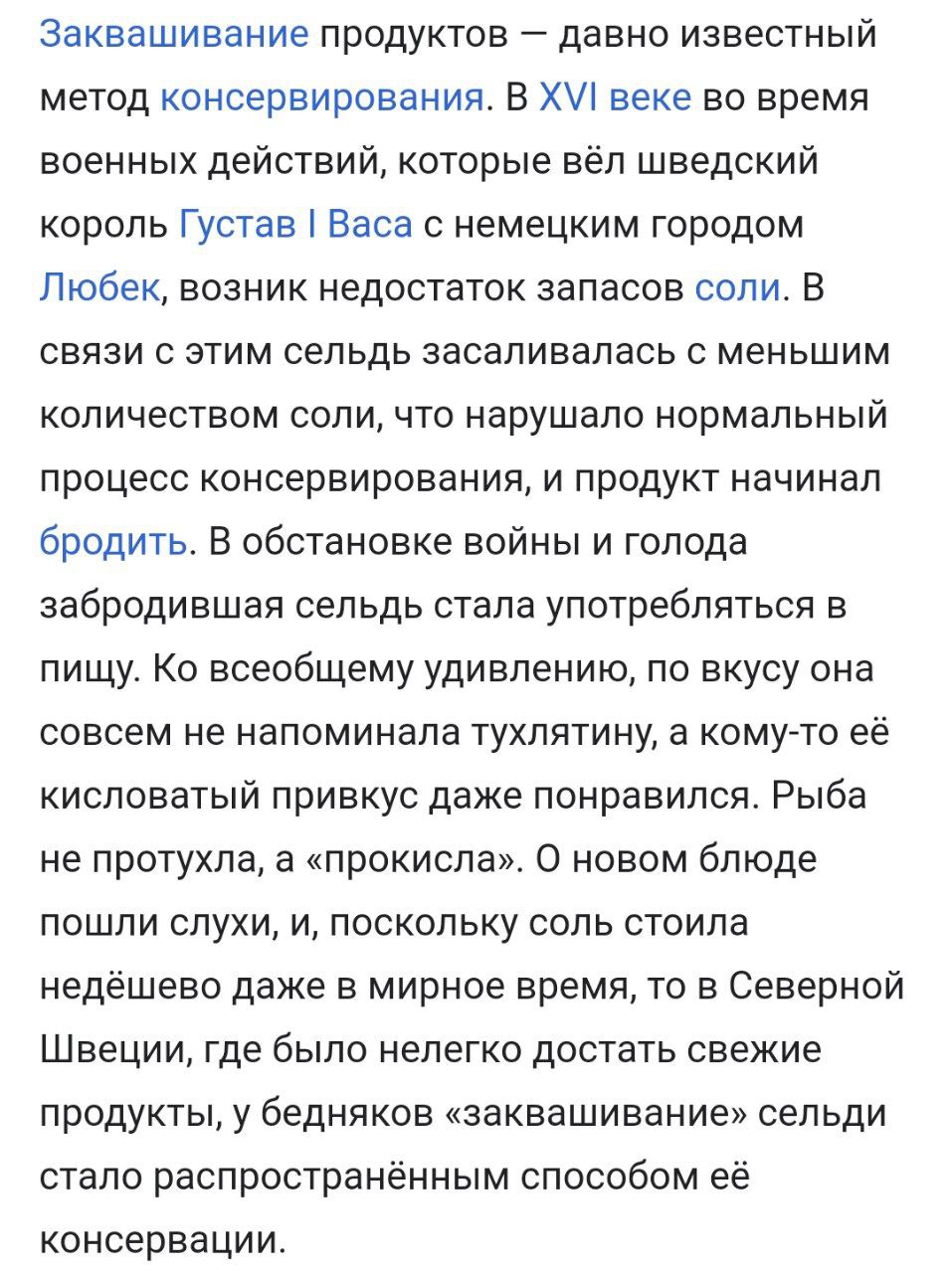 Заквашивание продуктов — давно известный метод консервирования. В XVI веке во время военных действий, которые вёл шведский король Густав I Васа с немецким городом Любек, возник недостаток запасов соли. В связи с этим сельдь засаливалась с меньшим количеством соли, что нарушало нормальный процесс консервирования, и продукт начинал бродить. В обстановке войны и голода забродившая сельдь стала употребляться в пищу. Ко всеобщему удивлению, по вкусу она совсем не напоминала тухлятину, а кому-то её кисловатый привкус даже понравился. Рыба не протухла, а «прокисла». О новом блюде пошли слухи, и, поскольку соль стоила недёшево даже в мирное время, то в Северной Швеции, где было нелегко достать свежие продукты, у бедняков «заквашивание» сельди стало распространённым способом её консервации.